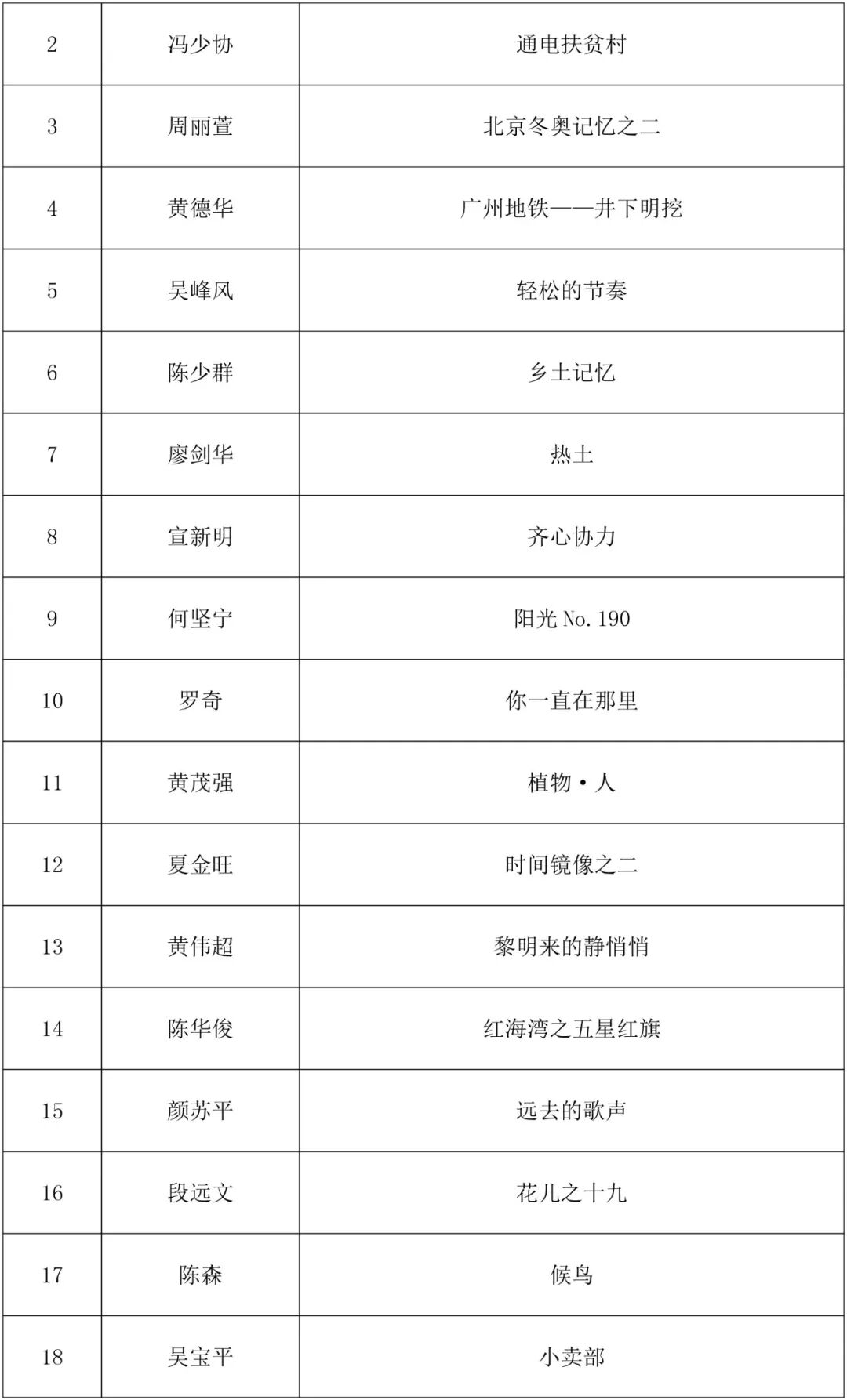 | 2 | 冯少协 | 通电扶贫村 |
|---|---|---|
| 3 | 周丽萱 | 北京冬奥记忆之二 |
| 4 | 黄德华 | 广州地铁——井下明挖 |
| 5 | 吴峰风 | 轻松的节奏 |
| 6 | 陈少群 | 乡土记忆 |
| 7 | 廖剑华 | 热土 |
| 8 | 宣新明 | 齐心协力 |
| 9 | 何坚宁 | 阳光No.190 |
| 10 | 罗奇 | 你一直在那里 |
| 11 | 黄茂强 | 植物·人 |
| 12 | 夏金旺 | 时间镜像之二 |
| 13 | 黄伟超 | 黎明来的静悄悄 |
| 14 | 陈华俊 | 红海湾之五星红旗 |
| 15 | 颜苏平 | 远去的歌声 |
| 16 | 段远文 | 花儿之十九 |
| 17 | 陈森 | 候鸟 |
| 18 | 吴宝平 | 小卖部 |